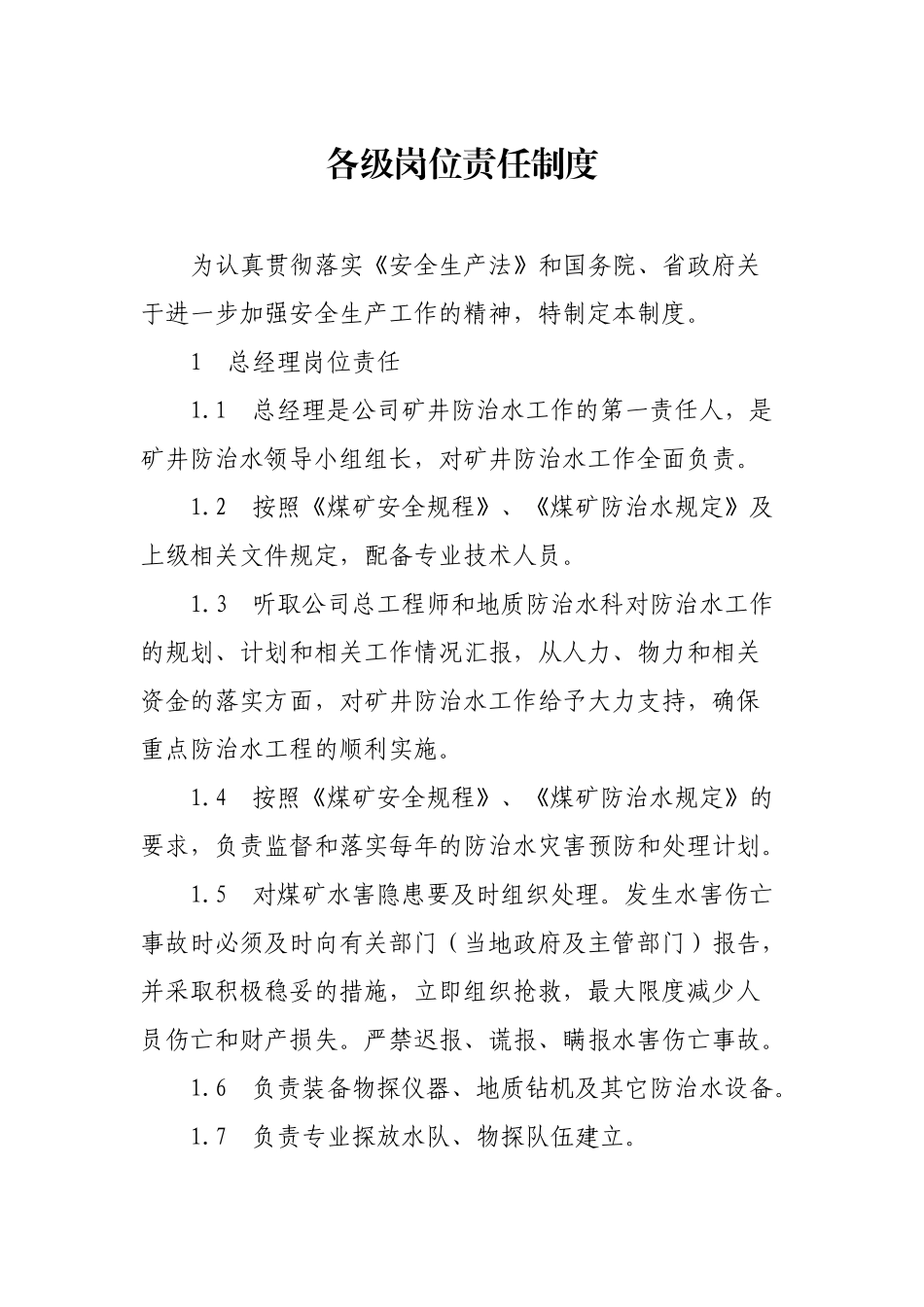 各级岗位责任制度

为认真贯彻落实《安全生产法》和国务院、省政府关于进一步加强安全生产工作的精神，特制定本制度。

1　总经理岗位责任

1.1　总经理是公司矿井防治水工作的第一责任人，是矿井防治水领导小组组长，对矿井防治水工作全面负责。

1.2　按照《煤矿安全规程》、《煤矿防治水规定》及上级相关文件规定，配备专业技术人员。

1.3　听取公司总工程师和地质防治水科对防治水工作的规划、计划和相关工作情况汇报，从人力、物力和相关资金的落实方面，对矿井防治水工作给予大力支持，确保重点防治水工程的顺利实施。

1.4　按照《煤矿安全规程》、《煤矿防治水规定》的要求，负责监督和落实每年的防治水灾害预防和处理计划。

1.5　对煤矿水害隐患要及时组织处理。发生水害伤亡事故时必须及时向有关部门（当地政府及主管部门）报告，并采取积极稳妥的措施，立即组织抢救，最大限度减少人员伤亡和财产损失。严禁迟报、谎报、瞒报水害伤亡事故。

1.6　负责装备物探仪器、地质钻机及其它防治水设备。

1.7　负责专业探放水队、物探队伍建立。